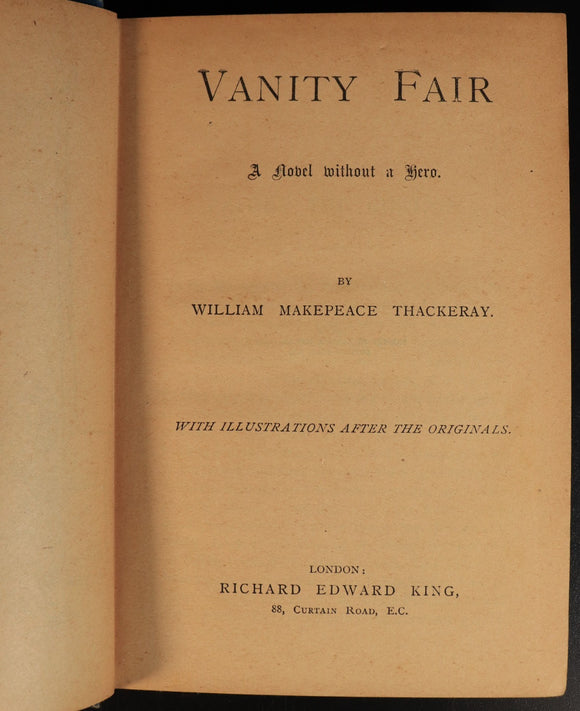 VANITY FAIR

A Novel without a Hero.

BY

WILLIAM MAKEPEACE THACKERAY.

WITH ILLUSTRATIONS AFTER THE ORIGINALS.

LONDON:

RICHARD EDWARD KING,

88, CURTAIN ROAD, E.C.